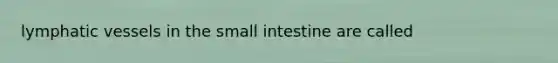 lymphatic vessels in the small intestine are called